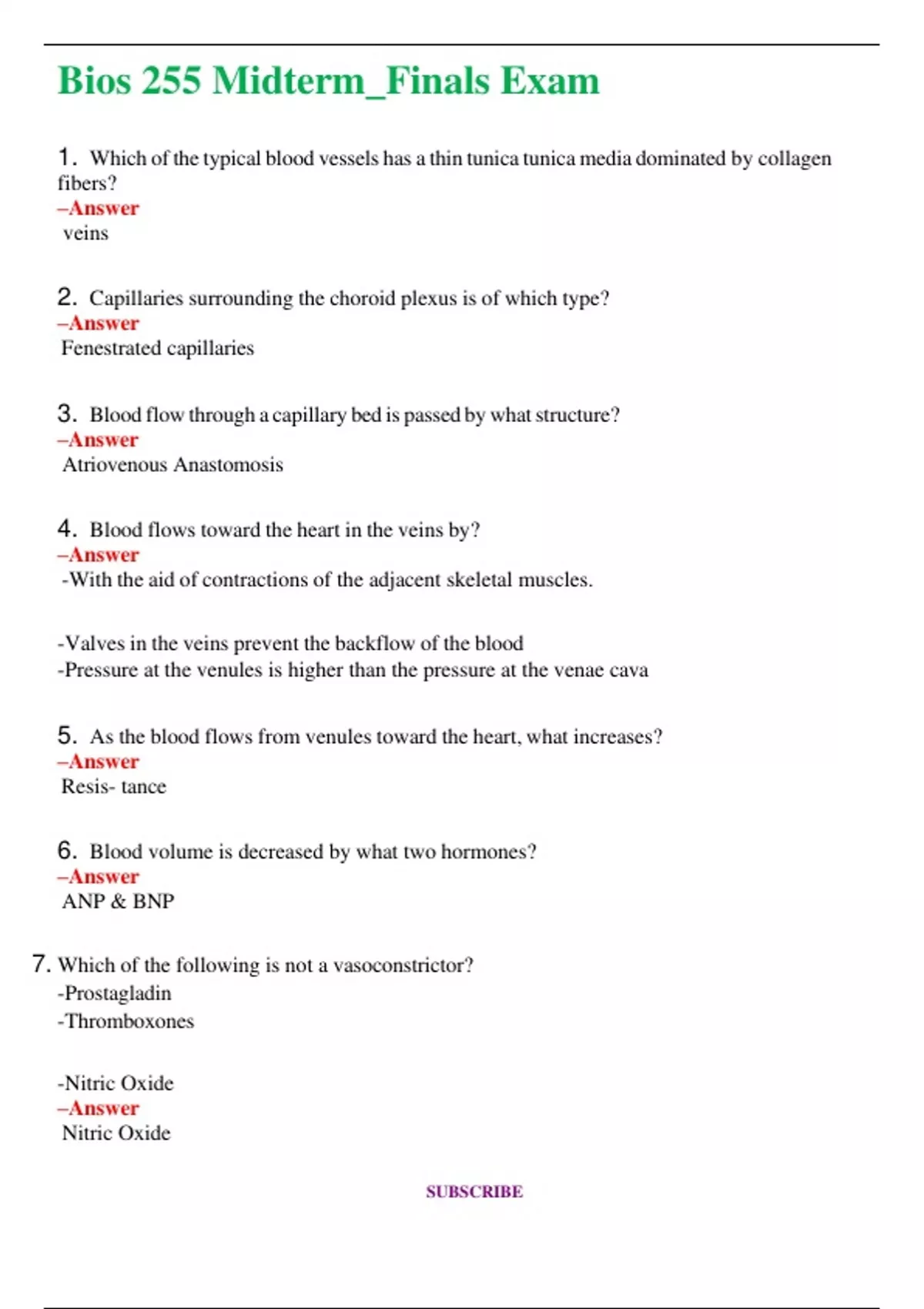 Bios 255 Midterm_Finals Exam

1. Which of the typical blood vessels has a thin tunica tunica media dominated by collagen fibers?
–Answer
veins

2. Capillaries surrounding the choroid plexus is of which type?
–Answer
Fenestrated capillaries

3. Blood flow through a capillary bed is passed by what structure?
–Answer
Atriovenous Anastomosis

4. Blood flows toward the heart in the veins by?
–Answer
-With the aid of contractions of the adjacent skeletal muscles.

-Valves in the veins prevent the backflow of the blood
-Pressure at the venules is higher than the pressure at the venae cava

5. As the blood flows from venules toward the heart, what increases?
–Answer
Resis- tance

6. Blood volume is decreased by what two hormones?
–Answer
ANP & BNP

7. Which of the following is not a vasoconstrictor?
-Prostagladin
-Thromboxones

-Nitric Oxide
–Answer
Nitric Oxide

SUBSCRIBE